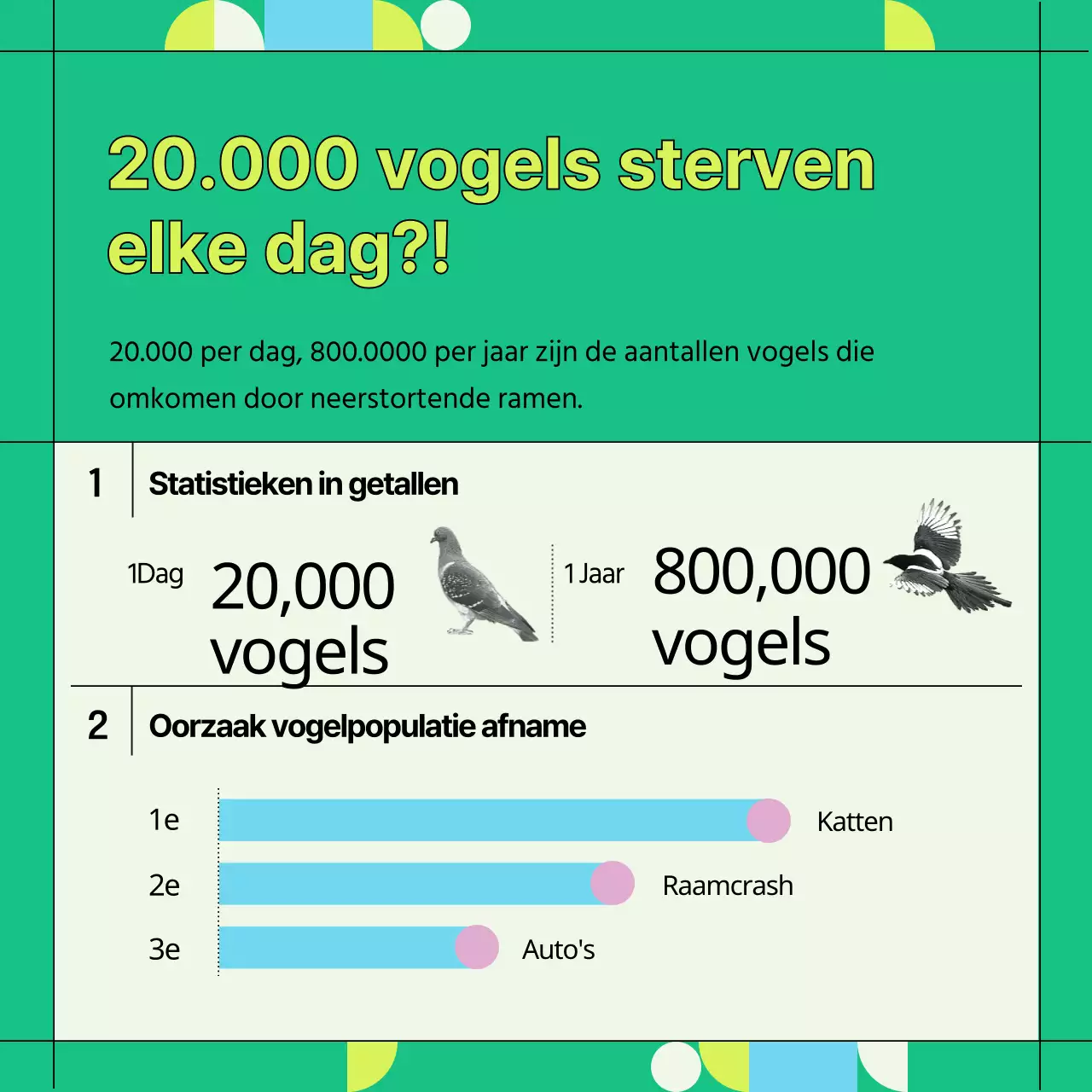 20.000 vogels sterven elke dag?!

20.000 per dag, 800.0000 per jaar zijn de aantallen vogels die omkomen door neerstortende ramen.

1 Statistieken in getallen

1Dag 20,000 vogels

1 Jaar 800,000 vogels

2 Oorzaak vogelpopulatie afname

1e Katten

2e Raamcrash

3e Auto's